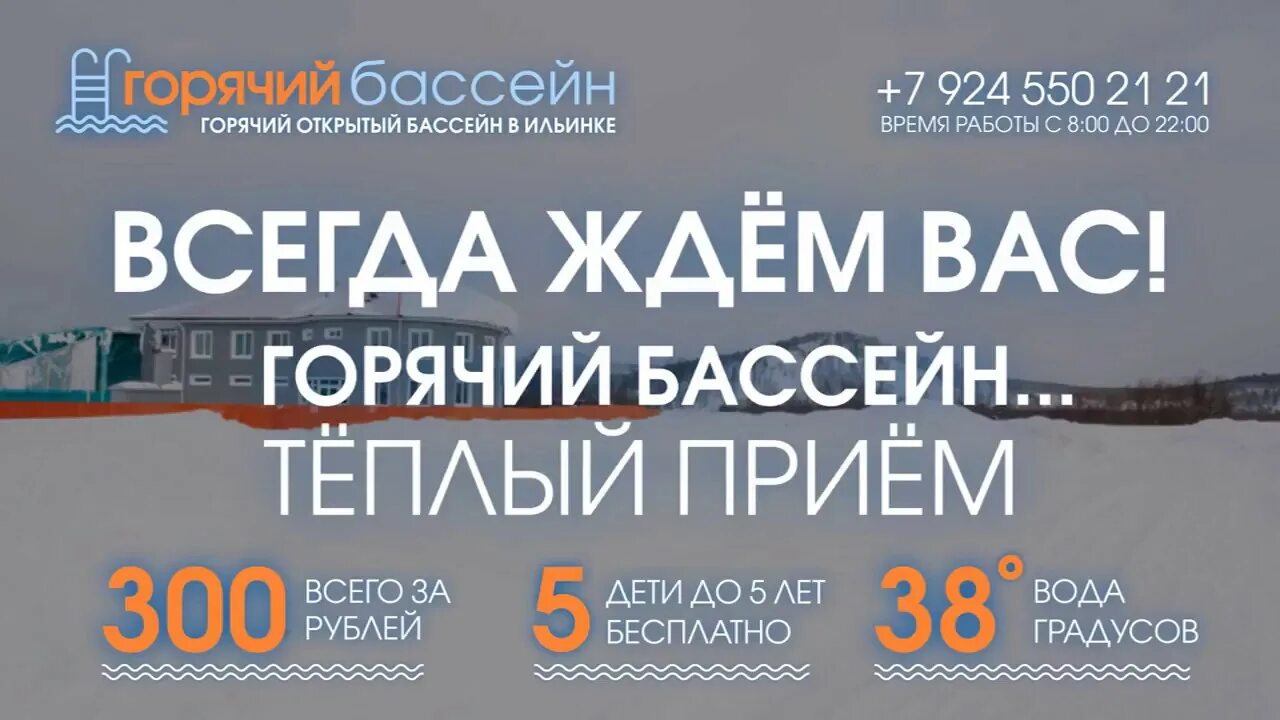 горячий бассейн
ГОРЯЧИЙ ОТКРЫТЫЙ БАССЕЙН В ИЛЬИНКЕ

+7 924 550 21 21
ВРЕМЯ РАБОТЫ С 8:00 ДО 22:00

ВСЕГДА ЖДЁМ ВАС!
ГОРЯЧИЙ БАССЕЙН...
ТЁПЛЫЙ ПРИЁМ

300 ВСЕГО ЗА РУБЛЕЙ

5 ДЕТИ ДО 5 ЛЕТ БЕСПЛАТНО

38° ВОДА ГРАДУСОВ